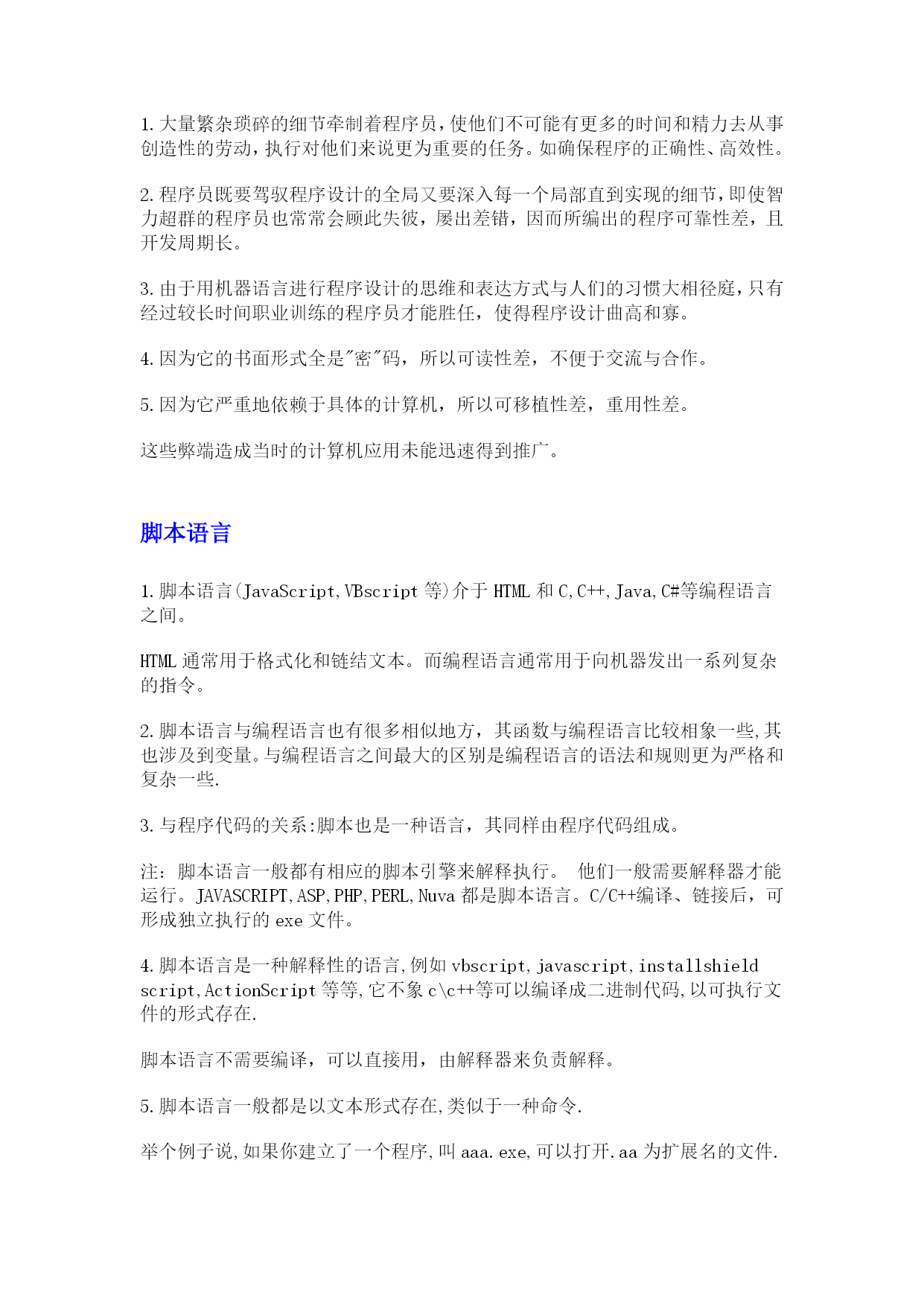 1.大量繁杂琐碎的细节牵制着程序员，使他们不可能有更多的时间和精力去从事创造性的劳动，执行对他们来说更为重要的任务。如确保程序的正确性、高效性。

2.程序员既要驾驭程序设计的全局又要深入每一个局部直到实现的细节，即使智力超群的程序员也常常会顾此失彼，屡出差错，因而所编出的程序可靠性差，且开发周期长。

3.由于用机器语言进行程序设计的思维和表达方式与人们的习惯大相径庭，只有经过较长时间职业训练的程序员才能胜任，使得程序设计曲高和寡。

4.因为它的书面形式全是"密"码，所以可读性差，不便于交流与合作。

5.因为它严重地依赖于具体的计算机，所以可移植性差，重用性差。

这些弊端造成当时的计算机应用未能迅速得到推广。

脚本语言

1.脚本语言(JavaScript,VBscript 等)介于 HTML 和 C,C++,Java,C#等编程语言之间。

HTML 通常用于格式化和链结文本。而编程语言通常用于向机器发出一系列复杂的指令。

2.脚本语言与编程语言也有很多相似地方，其函数与编程语言比较相象一些,其也涉及到变量。与编程语言之间最大的区别是编程语言的语法和规则更为严格和复杂一些.

3.与程序代码的关系:脚本也是一种语言，其同样由程序代码组成。

注：脚本语言一般都有相应的脚本引擎来解释执行。 他们一般需要解释器才能运行。JAVASCRIPT,ASP,PHP,PERL,Nuva 都是脚本语言。C/C++编译、链接后，可形成独立执行的 exe 文件。

4.脚本语言是一种解释性的语言,例如 vbscript,javascript,installshield script,ActionScript 等等,它不象 c\c++等可以编译成二进制代码,以可执行文件的形式存在.

脚本语言不需要编译，可以直接用，由解释器来负责解释。

5.脚本语言一般都是以文本形式存在,类似于一种命令.

举个例子说,如果你建立了一个程序,叫 aaa.exe,可以打开.aa 为扩展名的文件.